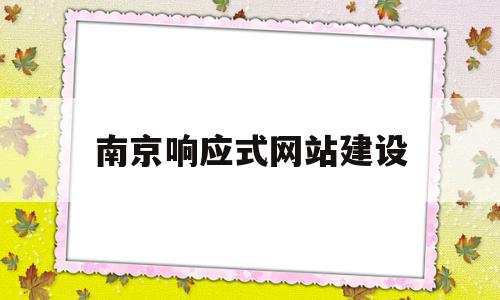 南京响应式网站建设